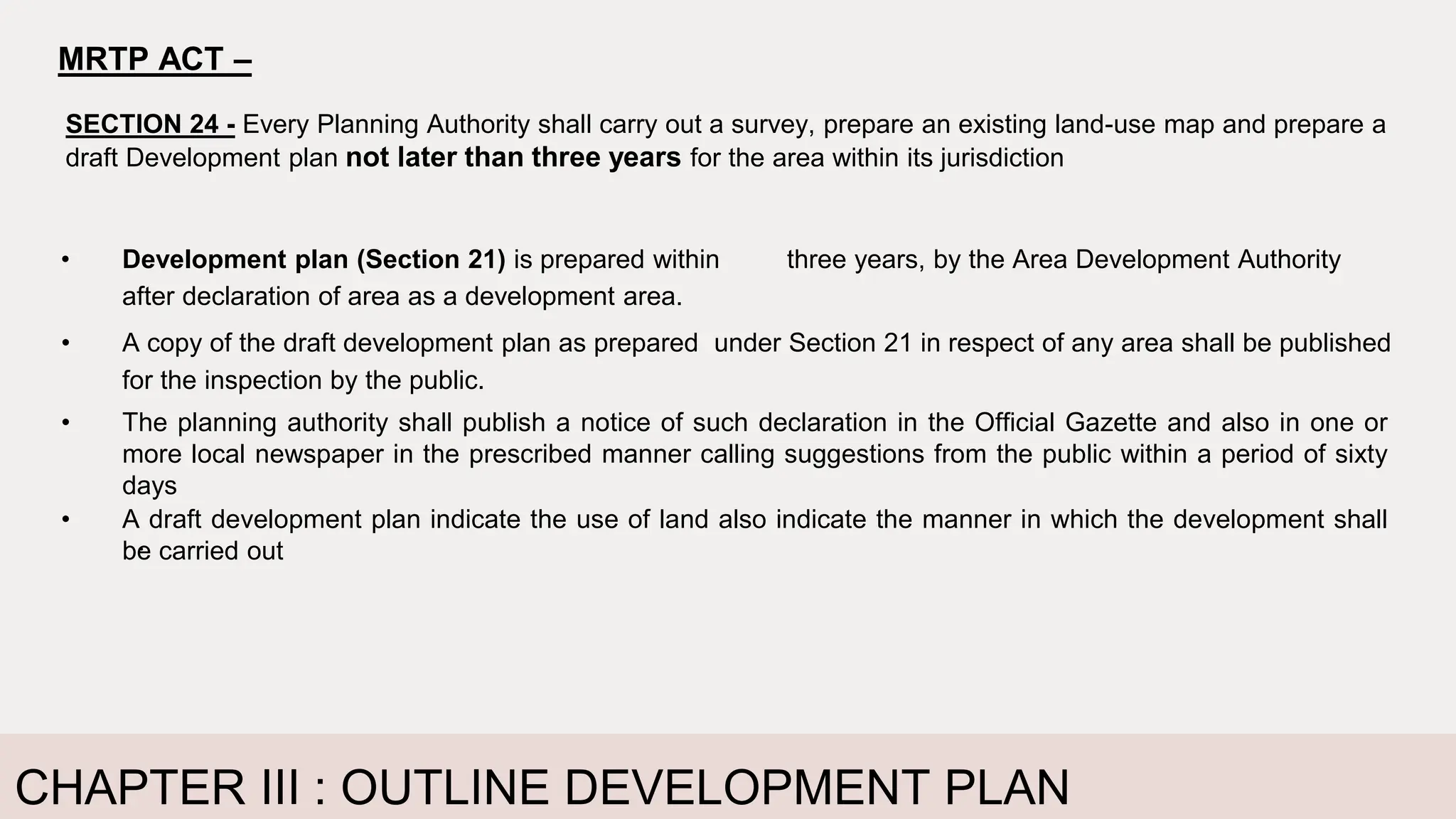 MRTP ACT –

SECTION 24 - Every Planning Authority shall carry out a survey, prepare an existing land-use map and prepare a draft Development plan not later than three years for the area within its jurisdiction

• Development plan (Section 21) is prepared within three years, by the Area Development Authority after declaration of area as a development area.

• A copy of the draft development plan as prepared under Section 21 in respect of any area shall be published for the inspection by the public.

• The planning authority shall publish a notice of such declaration in the Official Gazette and also in one or more local newspaper in the prescribed manner calling suggestions from the public within a period of sixty days

• A draft development plan indicate the use of land also indicate the manner in which the development shall be carried out

CHAPTER III : OUTLINE DEVELOPMENT PLAN